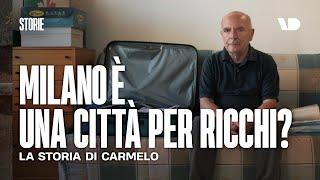 STORIE

VD

MILANO È UNA CITTÀ PER RICCHI?

LA STORIA DI CARMELO